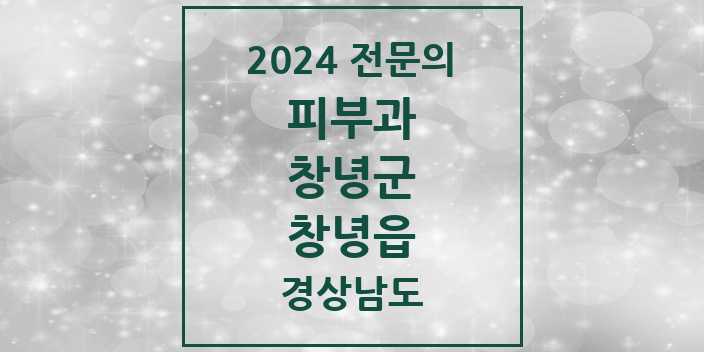 2024 전문의

피부과

창녕군

창녕읍

경상남도